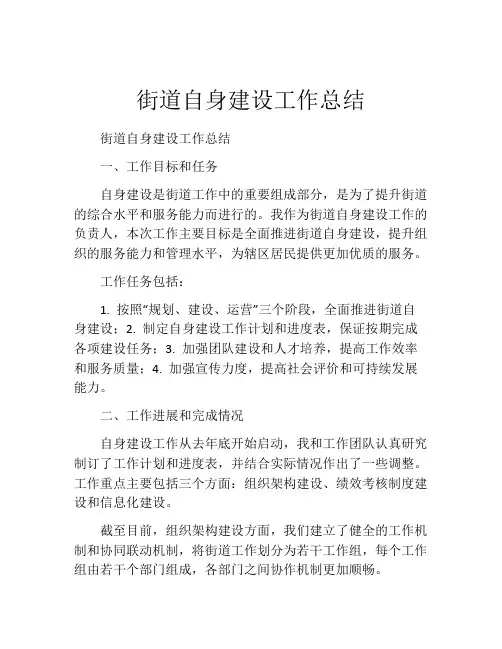 街道自身建设工作总结

街道自身建设工作总结

一、工作目标和任务

自身建设是街道工作中的重要组成部分，是为了提升街道的综合水平和服务能力而进行的。我作为街道自身建设工作的负责人，本次工作主要目标是全面推进街道自身建设，提升组织的服务能力和管理水平，为辖区居民提供更加优质的服务。

工作任务包括：

1. 按照“规划、建设、运营”三个阶段，全面推进街道自身建设；2. 制定自身建设工作计划和进度表，保证按期完成各项建设任务；3. 加强团队建设和人才培养，提高工作效率和服务质量；4. 加强宣传力度，提高社会评价和可持续发展能力。

二、工作进展和完成情况

自身建设工作从去年底开始启动，我和工作团队认真研究制订了工作计划和进度表，并结合实际情况作出了一些调整。工作重点主要包括三个方面：组织架构建设、绩效考核制度建设和信息化建设。

截至目前，组织架构建设方面，我们建立了健全的工作机制和协同联动机制，将街道工作划分为若干工作组，每个工作组由若干个部门组成，各部门之间协作机制更加顺畅。